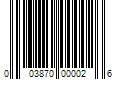 0 03870 00002 6